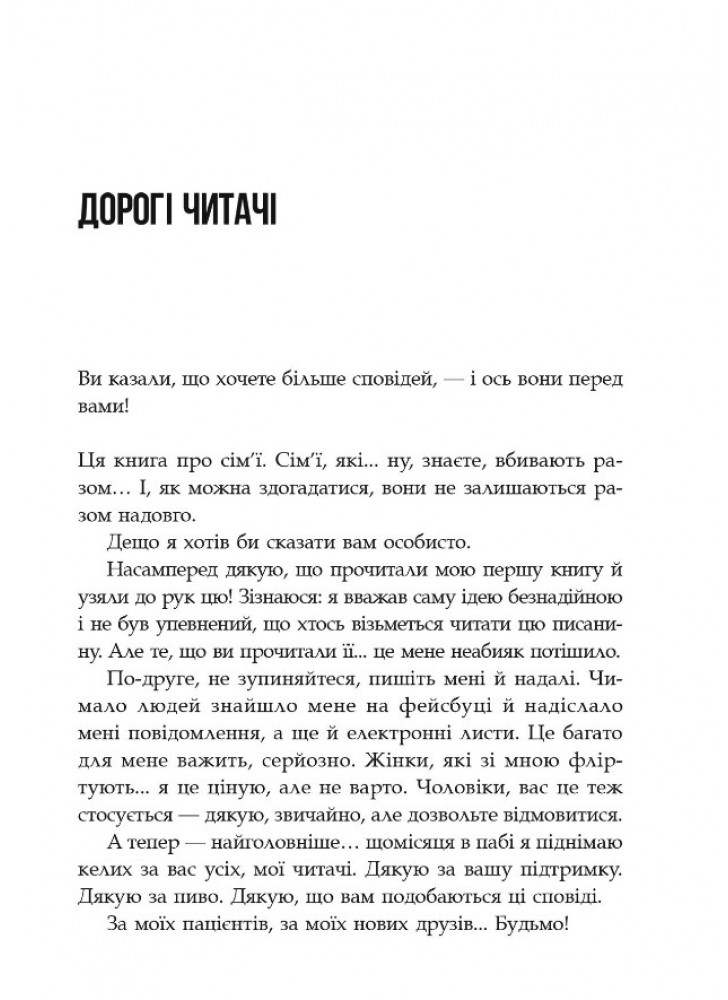 ДОРОГІ ЧИТАЧІ

Ви казали, що хочете більше сповідей, — і ось вони перед вами!

Ця книга про сім'ї. Сім'ї, які... ну, знаєте, вбивають разом... І, як можна здогадатися, вони не залишаються разом надовго.

Дещо я хотів би сказати вам особисто.

Насамперед дякую, що прочитали мою першу книгу й узяли до рук цю! Зізнаюся: я вважав саму ідею безнадійною і не був упевнений, що хтось візьметься читати цю писанину. Але те, що ви прочитали її... це мене неабияк потішило.

По-друге, не зупиняйтеся, пишіть мені й надалі. Чимало людей знайшло мене на фейсбуці й надіслало мені повідомлення, а ще й електронні листи. Це багато для мене важить, серйозно. Жінки, які зі мною фліртують... я це ціную, але не варто. Чоловіки, вас це теж стосується — дякую, звичайно, але дозвольте відмовитися.

А тепер — найголовніше... щомісяця в пабі я піднімаю келих за вас усіх, мої читачі. Дякую за вашу підтримку. Дякую за пиво. Дякую, що вам подобаються ці сповіді.

За моїх пацієнтів, за моїх нових друзів... Будьмо!